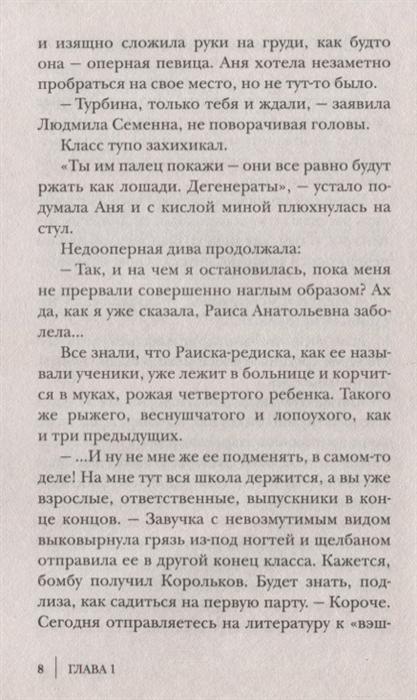 и изящно сложила руки на груди, как будто она — оперная певица. Аня хотела незаметно пробраться на свое место, но не тут-то было.

— Турбина, только тебя и ждали, — заявила Людмила Семенна, не поворачивая головы.

Класс тупо захихикал.

«Ты им палец покажи — они все равно будут ржать как лошади. Дегенераты», — устало подумала Аня и с кислой миной плюхнулась на стул.

Недооперная дива продолжала:

— Так, и на чем я остановилась, пока меня не прервали совершенно наглым образом? Ах да, как я уже сказала, Раиса Анатольевна заболела...

Все знали, что Раиска-редиска, как ее называли ученики, уже лежит в больнице и корчится в муках, рожая четвертого ребенка. Такого же рыжего, веснушчатого и лопоухого, как и три предыдущих.

— ...И ну не мне же ее подменять, в самом-то деле! На мне тут вся школа держится, а вы уже взрослые, ответственные, выпускники в конце концов. — Завучка с невозмутимым видом выковырнула грязь из-под ногтей и щелбаном отправила ее в другой конец класса. Кажется, бомбу получил Корольков. Будет знать, подлиза, как садиться на первую парту. — Короче. Сегодня отправляетесь на литературу к «вэш-

8 | ГЛАВА 1